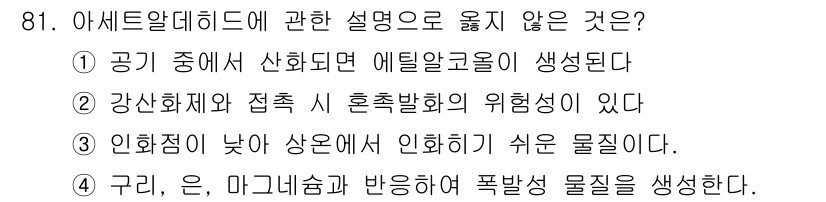 81. 아세트알데히드에 관한 설명으로 옳지 않은 것은?
① 공기 중에서 산화되면 에틸알코올이 생성된다
② 강산화제와 접촉 시 혼촉발화의 위험성이 있다
③ 인화점이 낮아 상온에서 인화하기 쉬운 물질이다.
④ 구리, 은, 마그네슘과 반응하여 폭발성 물질을 생성한다.